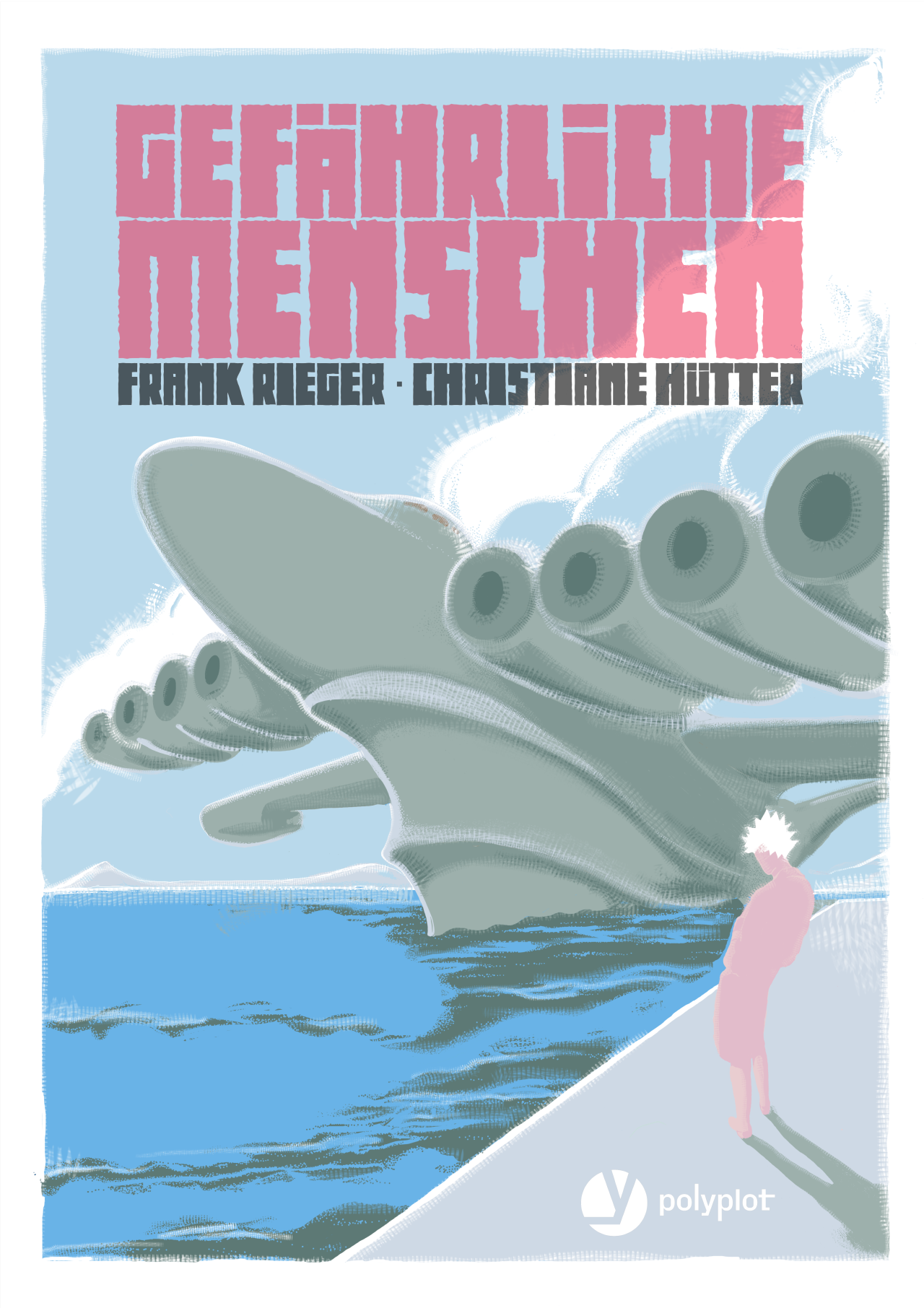 GEFÄHRLICHE MENSCHEN

FRANK RIEGER · CHRISTIANE HÜTTER

polyplot